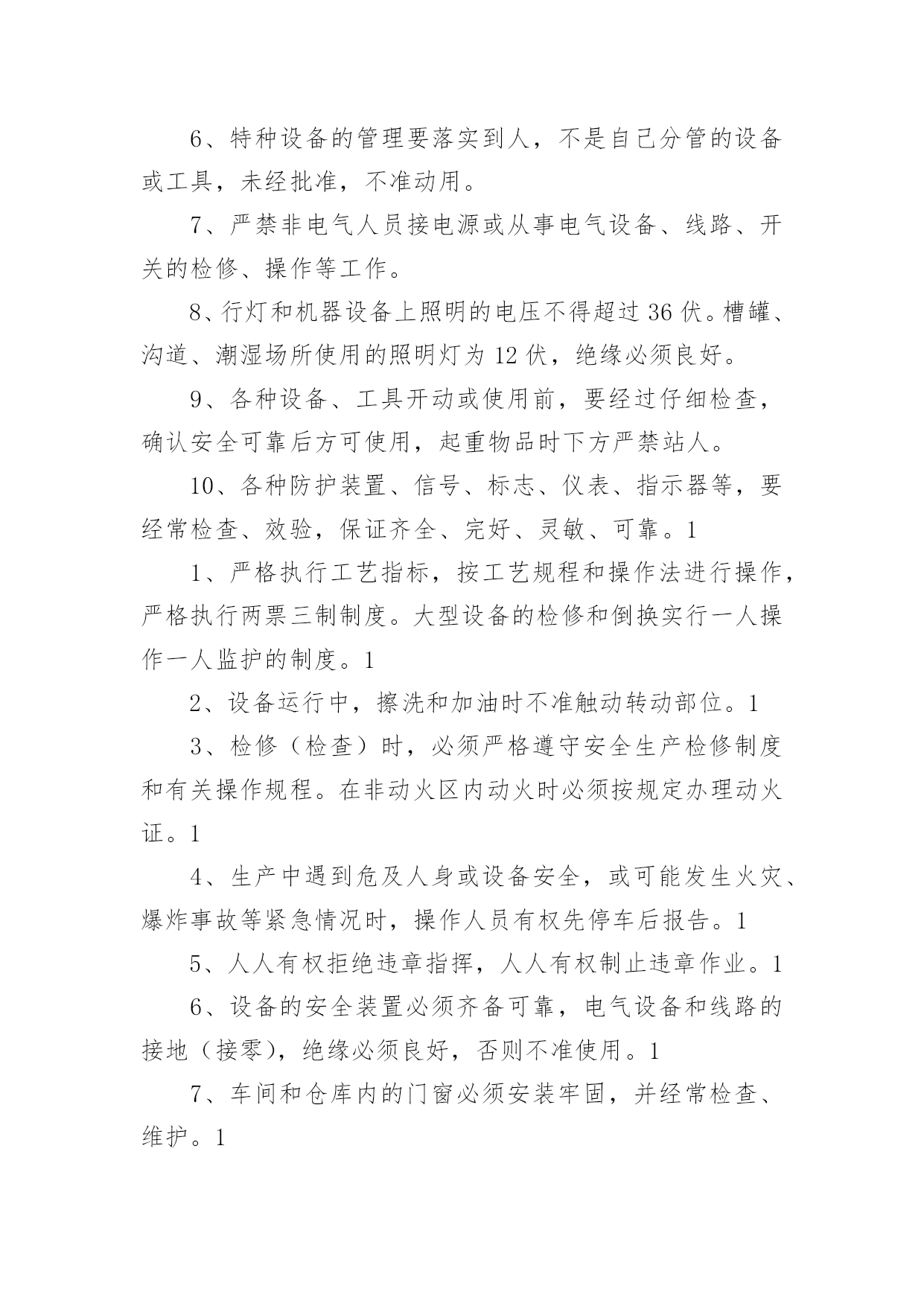 6、特种设备的管理要落实到人，不是自己分管的设备或工具，未经批准，不准动用。

7、严禁非电气人员接电源或从事电气设备、线路、开关的检修、操作等工作。

8、行灯和机器设备上照明的电压不得超过 36 伏。槽罐、沟道、潮湿场所使用的照明灯为 12 伏，绝缘必须良好。

9、各种设备、工具开动或使用前，要经过仔细检查，确认安全可靠后方可使用，起重物品时下方严禁站人。

10、各种防护装置、信号、标志、仪表、指示器等，要经常检查、效验，保证齐全、完好、灵敏、可靠。1

1、严格执行工艺指标，按工艺规程和操作法进行操作，严格执行两票三制制度。大型设备的检修和倒换实行一人操作一人监护的制度。1

2、设备运行中，擦洗和加油时不准触动转动部位。1

3、检修（检查）时，必须严格遵守安全生产检修制度和有关操作规程。在非动火区内动火时必须按规定办理动火证。1

4、生产中遇到危及人身或设备安全，或可能发生火灾、爆炸事故等紧急情况时，操作人员有权先停车后报告。1

5、人人有权拒绝违章指挥，人人有权制止违章作业。1

6、设备的安全装置必须齐备可靠，电气设备和线路的接地（接零），绝缘必须良好，否则不准使用。1

7、车间和仓库内的门窗必须安装牢固，并经常检查、维护。1